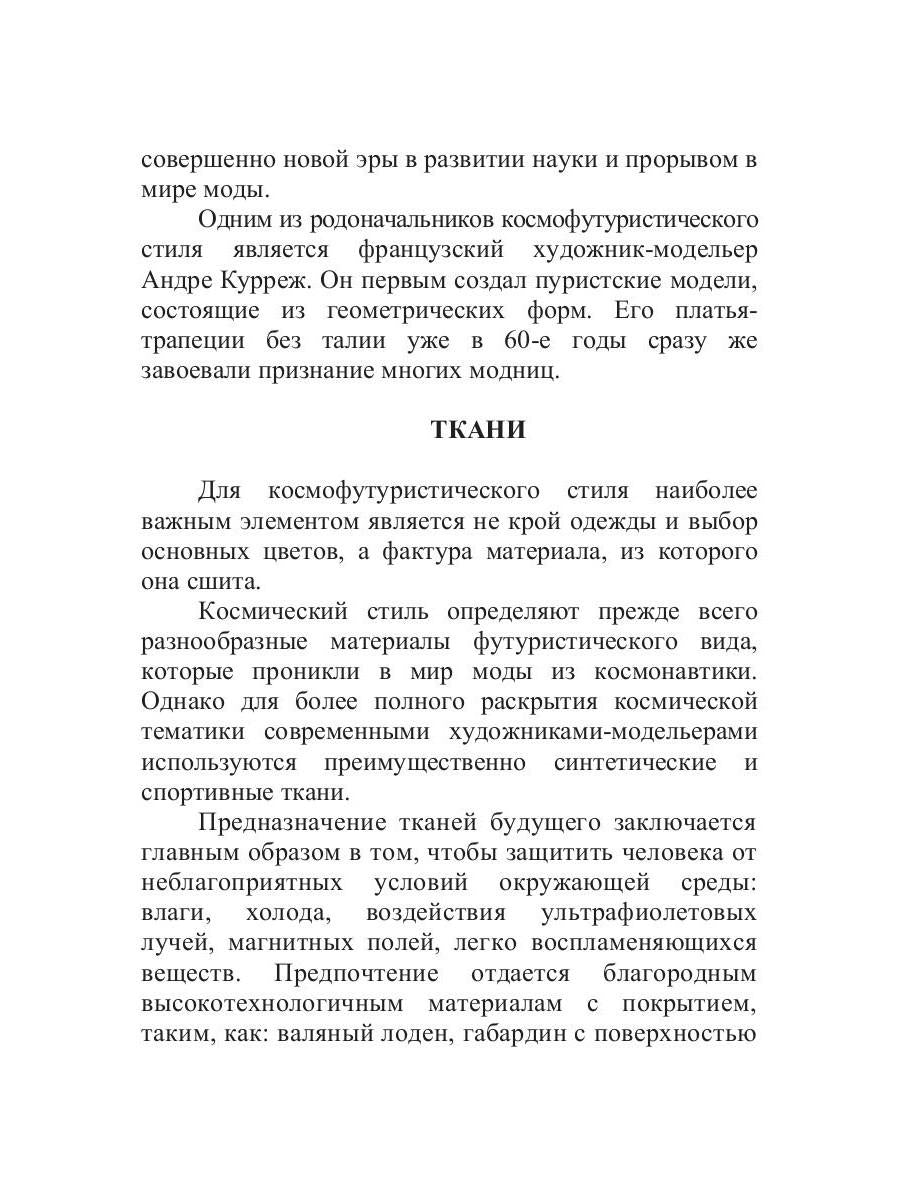 совершенно новой эры в развитии науки и прорывом в мире моды.

Одним из родоначальников космофутуристического стиля является французский художник-модельер Андре Курреж. Он первым создал пуристские модели, состоящие из геометрических форм. Его платья-трапеции без талии уже в 60-е годы сразу же завоевали признание многих модниц.

ТКАНИ

Для космофутуристического стиля наиболее важным элементом является не крой одежды и выбор основных цветов, а фактура материала, из которого она сшита.

Космический стиль определяют прежде всего разнообразные материалы футуристического вида, которые проникли в мир моды из космонавтики. Однако для более полного раскрытия космической тематики современными художниками-модельерами используются преимущественно синтетические и спортивные ткани.

Предназначение тканей будущего заключается главным образом в том, чтобы защитить человека от неблагоприятных условий окружающей среды: влаги, холода, воздействия ультрафиолетовых лучей, магнитных полей, легко воспламеняющихся веществ. Предпочтение отдается благородным высокотехнологичным материалам с покрытием, таким, как: валяный лоден, габардин с поверхностью